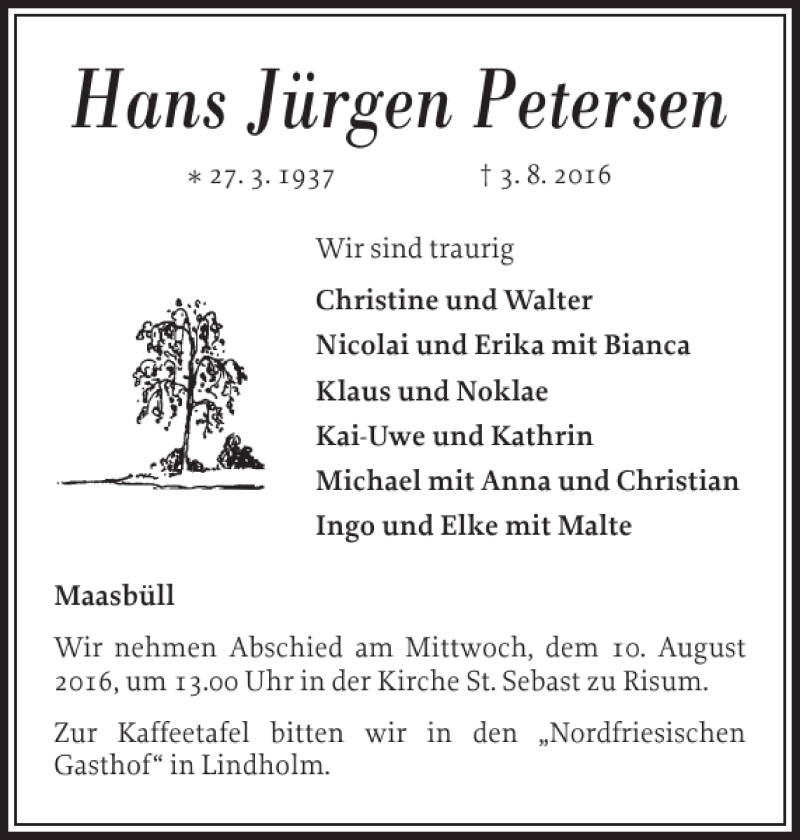 Hans Jürgen Petersen

* 27. 3. 1937 † 3. 8. 2016

Wir sind traurig

Christine und Walter
Nicolai und Erika mit Bianca
Klaus und Noklae
Kai-Uwe und Kathrin
Michael mit Anna und Christian
Ingo und Elke mit Malte

Maasbüll

Wir nehmen Abschied am Mittwoch, dem 10. August 2016, um 13.00 Uhr in der Kirche St. Sebast zu Risum.

Zur Kaffeetafel bitten wir in den „Nordfriesischen Gasthof“ in Lindholm.